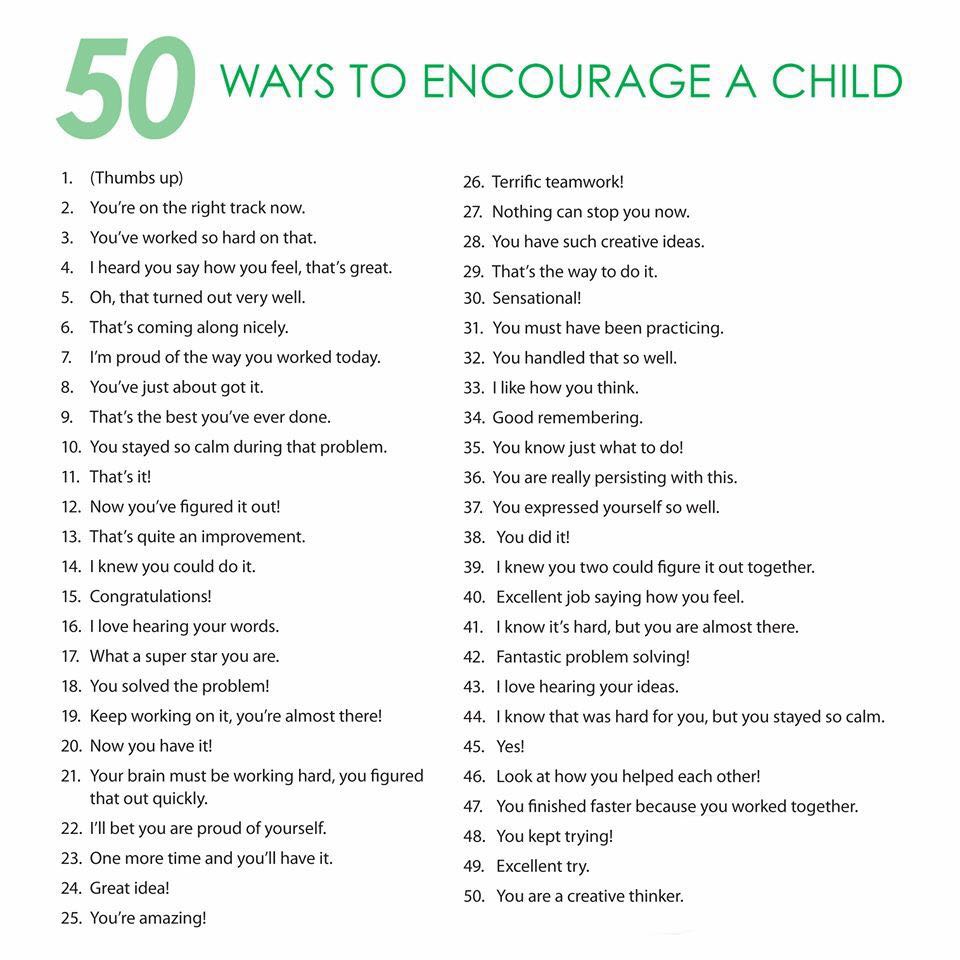 50 WAYS TO ENCOURAGE A CHILD

1. (Thumbs up)
2. You're on the right track now.
3. You've worked so hard on that.
4. I heard you say how you feel, that's great.
5. Oh, that turned out very well.
6. That's coming along nicely.
7. I'm proud of the way you worked today.
8. You've just about got it.
9. That's the best you've ever done.
10. You stayed so calm during that problem.
11. That's it!
12. Now you've figured it out!
13. That's quite an improvement.
14. I knew you could do it.
15. Congratulations!
16. I love hearing your words.
17. What a super star you are.
18. You solved the problem!
19. Keep working on it, you're almost there!
20. Now you have it!
21. Your brain must be working hard, you figured that out quickly.
22. I'll bet you are proud of yourself.
23. One more time and you'll have it.
24. Great idea!
25. You're amazing!
26. Terrific teamwork!
27. Nothing can stop you now.
28. You have such creative ideas.
29. That's the way to do it.
30. Sensational!
31. You must have been practicing.
32. You handled that so well.
33. I like how you think.
34. Good remembering.
35. You know just what to do!
36. You are really persisting with this.
37. You expressed yourself so well.
38. You did it!
39. I knew you two could figure it out together.
40. Excellent job saying how you feel.
41. I know it's hard, but you are almost there.
42. Fantastic problem solving!
43. I love hearing your ideas.
44. I know that was hard for you, but you stayed so calm.
45. Yes!
46. Look at how you helped each other!
47. You finished faster because you worked together.
48. You kept trying!
49. Excellent try.
50. You are a creative thinker.